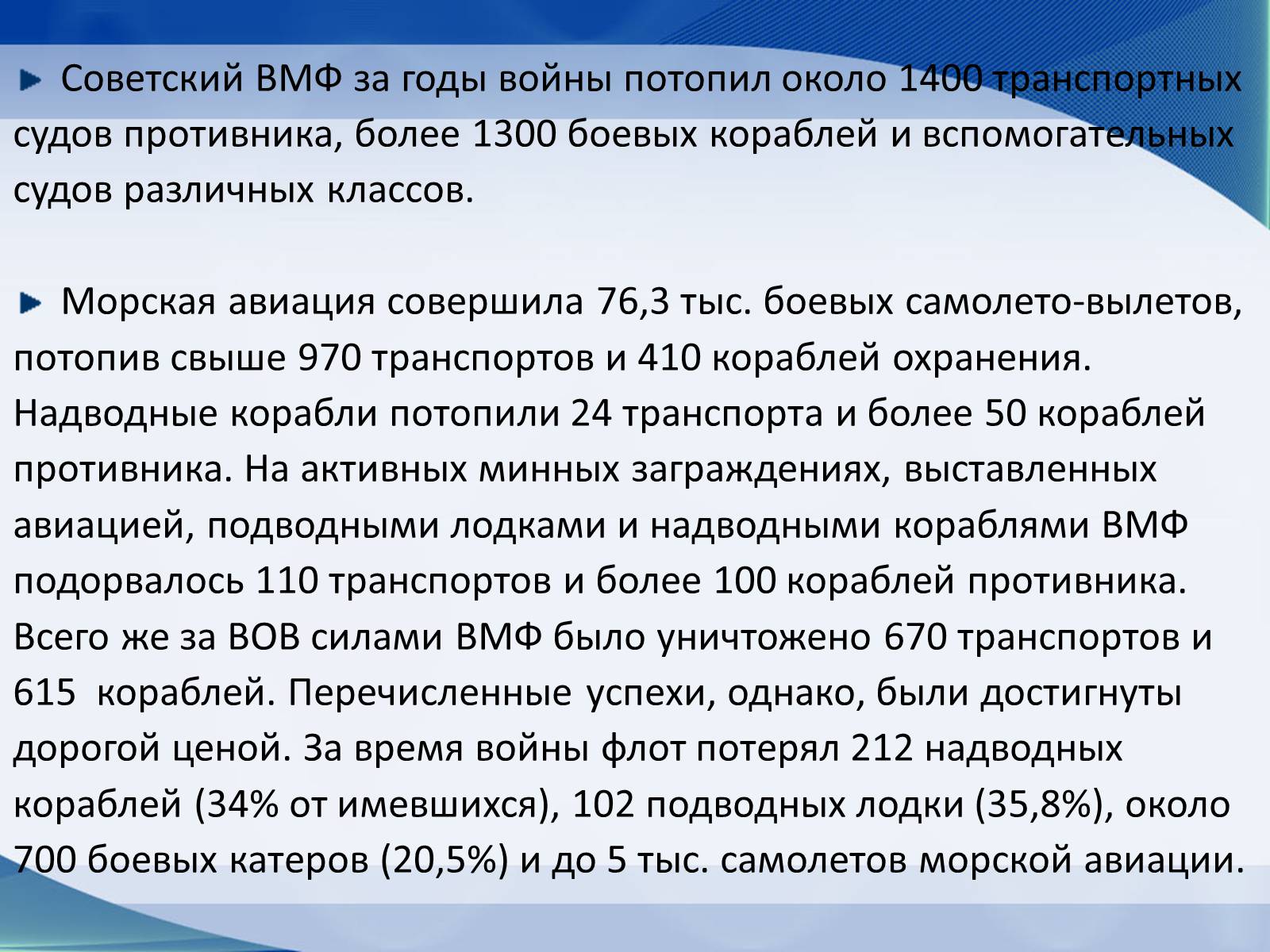 Советский ВМФ за годы войны потопил около 1400 транспортных судов противника, более 1300 боевых кораблей и вспомогательных судов различных классов.

Морская авиация совершила 76,3 тыс. боевых самолето-вылетов, потопив свыше 970 транспортов и 410 кораблей охранения. Надводные корабли потопили 24 транспорта и более 50 кораблей противника. На активных минных заграждениях, выставленных авиацией, подводными лодками и надводными кораблями ВМФ подорвалось 110 транспортов и более 100 кораблей противника. Всего же за ВОВ силами ВМФ было уничтожено 670 транспортов и 615 кораблей. Перечисленные успехи, однако, были достигнуты дорогой ценой. За время войны флот потерял 212 надводных кораблей (34% от имевшихся), 102 подводных лодки (35,8%), около 700 боевых катеров (20,5%) и до 5 тыс. самолетов морской авиации.